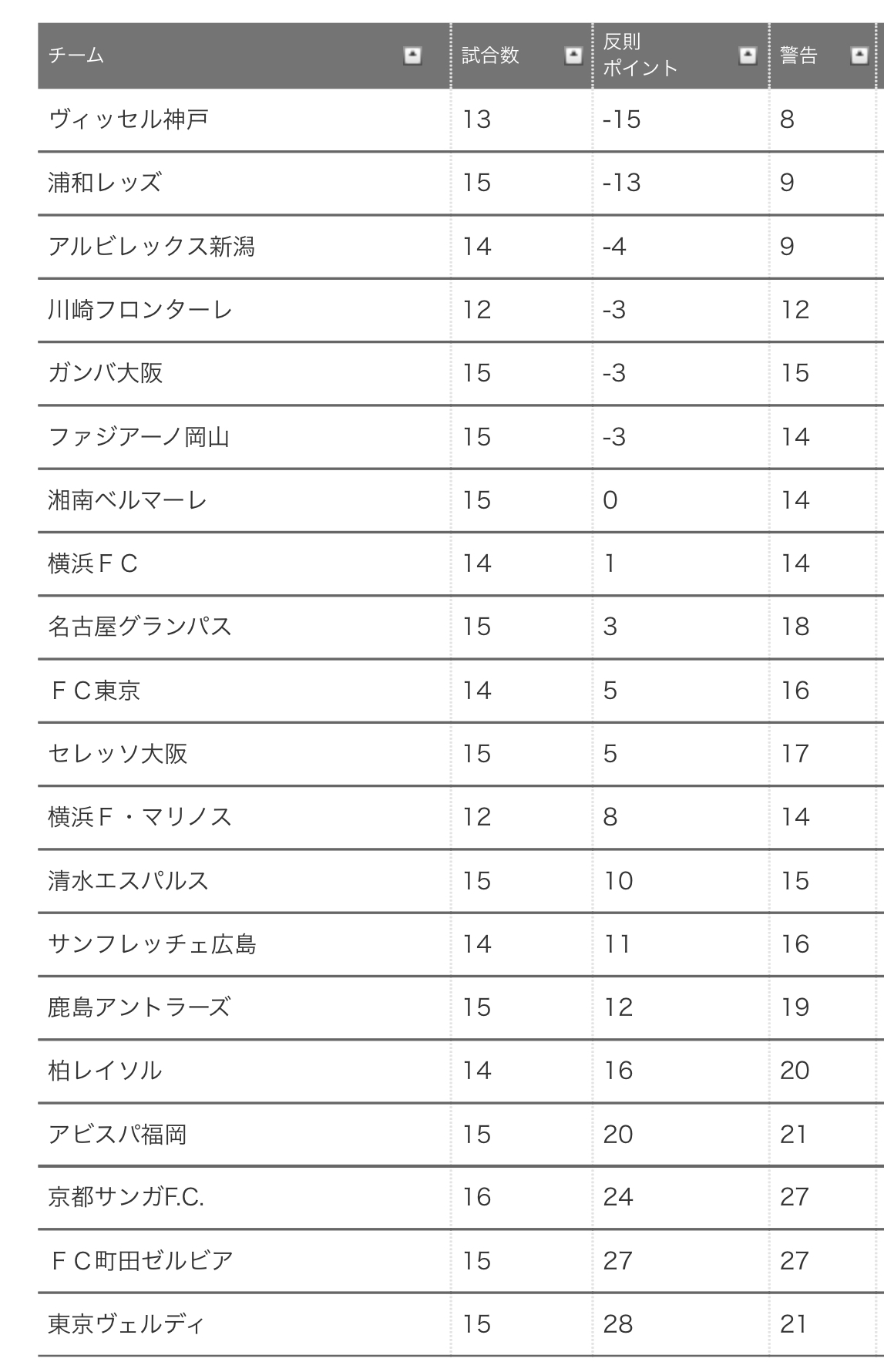 | チーム | 試合数 | 反則ポイント | 警告 |
|---|---|---|---|
| ヴィッセル神戸 | 13 | -15 | 8 |
| 浦和レッズ | 15 | -13 | 9 |
| アルビレックス新潟 | 14 | -4 | 9 |
| 川崎フロンターレ | 12 | -3 | 12 |
| ガンバ大阪 | 15 | -3 | 15 |
| ファジアーノ岡山 | 15 | -3 | 14 |
| 湘南ベルマーレ | 15 | 0 | 14 |
| 横浜ＦＣ | 14 | 1 | 14 |
| 名古屋グランパス | 15 | 3 | 18 |
| ＦＣ東京 | 14 | 5 | 16 |
| セレッソ大阪 | 15 | 5 | 17 |
| 横浜Ｆ・マリノス | 12 | 8 | 14 |
| 清水エスパルス | 15 | 10 | 15 |
| サンフレッチェ広島 | 14 | 11 | 16 |
| 鹿島アントラーズ | 15 | 12 | 19 |
| 柏レイソル | 14 | 16 | 20 |
| アビスパ福岡 | 15 | 20 | 21 |
| 京都サンガF.C. | 16 | 24 | 27 |
| ＦＣ町田ゼルビア | 15 | 27 | 27 |
| 東京ヴェルディ | 15 | 28 | 21 |